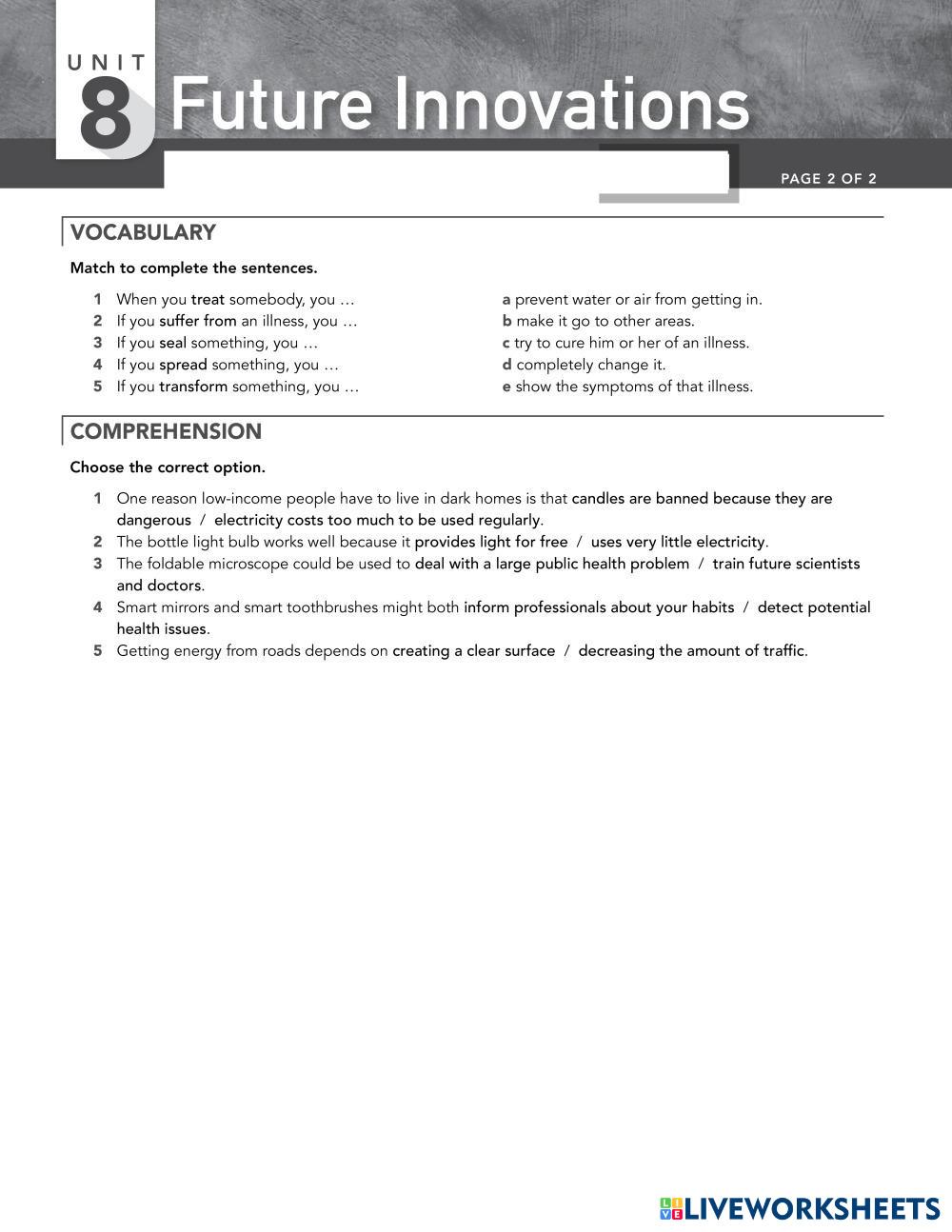 UNIT 8 Future Innovations

PAGE 2 OF 2

VOCABULARY

Match to complete the sentences.

1 When you treat somebody, you …
2 If you suffer from an illness, you …
3 If you seal something, you …
4 If you spread something, you …
5 If you transform something, you …

a prevent water or air from getting in.
b make it go to other areas.
c try to cure him or her of an illness.
d completely change it.
e show the symptoms of that illness.

COMPREHENSION

Choose the correct option.

1 One reason low-income people have to live in dark homes is that candles are banned because they are dangerous / electricity costs too much to be used regularly.
2 The bottle light bulb works well because it provides light for free / uses very little electricity.
3 The foldable microscope could be used to deal with a large public health problem / train future scientists and doctors.
4 Smart mirrors and smart toothbrushes might both inform professionals about your habits / detect potential health issues.
5 Getting energy from roads depends on creating a clear surface / decreasing the amount of traffic.

LIVEWORKSHEETS